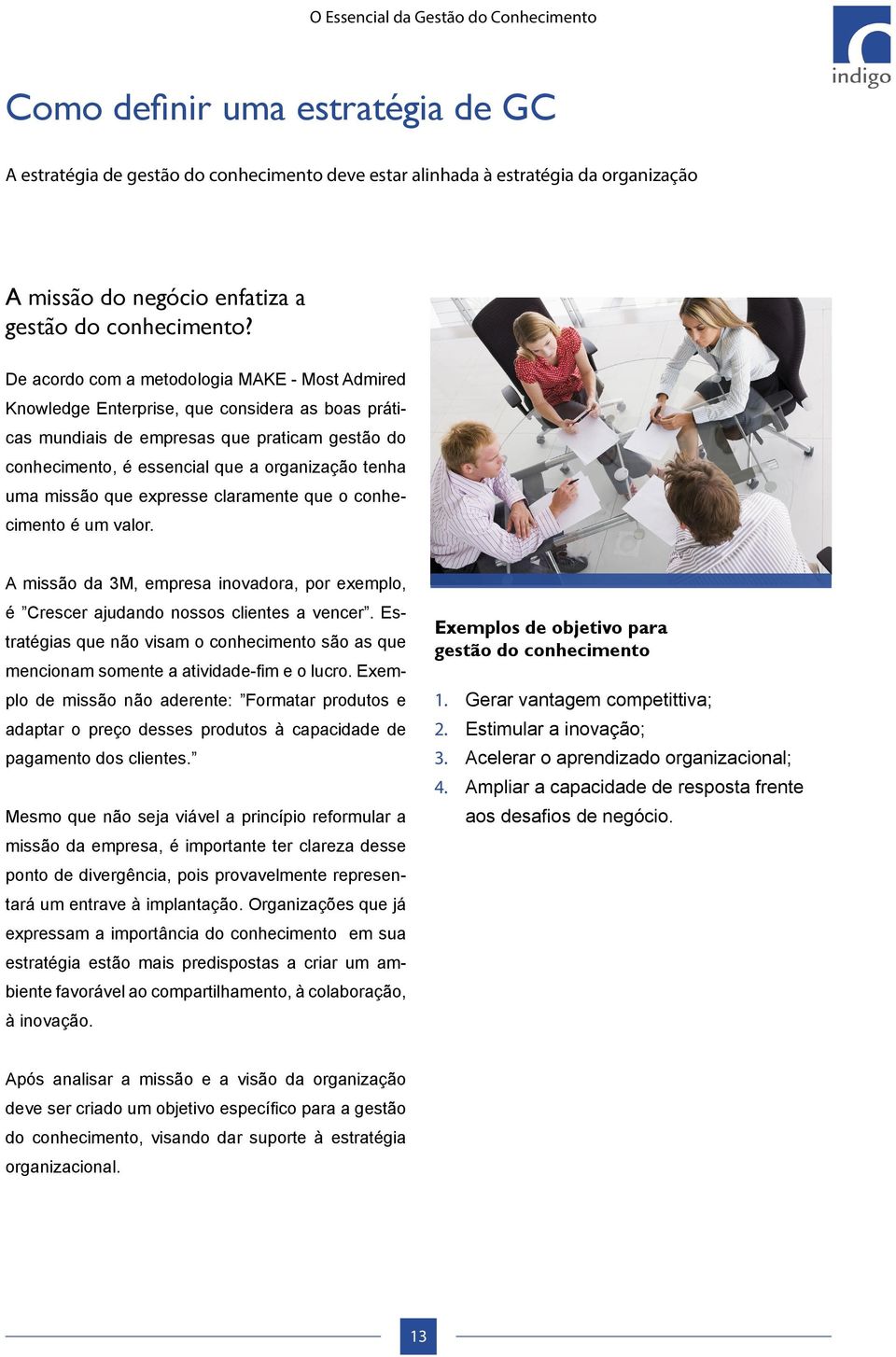 O Essencial da Gestão do Conhecimento

indigo

Como definir uma estratégia de GC

A estratégia de gestão do conhecimento deve estar alinhada à estratégia da organização

A missão do negócio enfatiza a gestão do conhecimento?

De acordo com a metodologia MAKE - Most Admired Knowledge Enterprise, que considera as boas práticas mundiais de empresas que praticam gestão do conhecimento, é essencial que a organização tenha uma missão que expresse claramente que o conhecimento é um valor.

A missão da 3M, empresa inovadora, por exemplo, é ”Crescer ajudando nossos clientes a vencer”. Estratégias que não visam o conhecimento são as que mencionam somente a atividade-fim e o lucro. Exemplo de missão não aderente: ”Formatar produtos e adaptar o preço desses produtos à capacidade de pagamento dos clientes.”

Mesmo que não seja viável a princípio reformular a missão da empresa, é importante ter clareza desse ponto de divergência, pois provavelmente representará um entrave à implantação. Organizações que já expressam a importância do conhecimento em sua estratégia estão mais predispostas a criar um ambiente favorável ao compartilhamento, à colaboração, à inovação.

Após analisar a missão e a visão da organização deve ser criado um objetivo específico para a gestão do conhecimento, visando dar suporte à estratégia organizacional.

Exemplos de objetivo para gestão do conhecimento

1. Gerar vantagem competittiva;
2. Estimular a inovação;
3. Acelerar o aprendizado organizacional;
4. Ampliar a capacidade de resposta frente aos desafios de negócio.

13